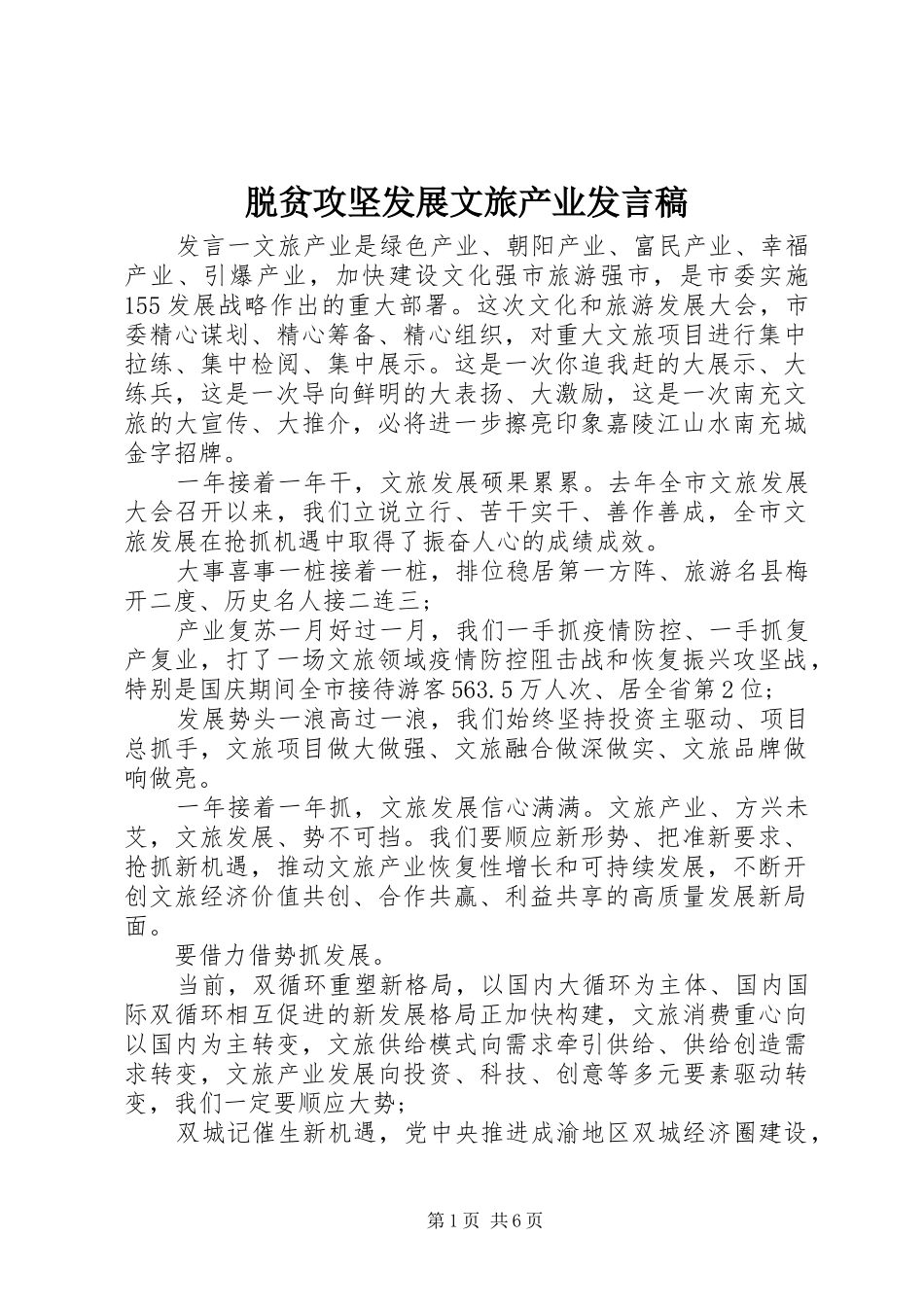 脱贫攻坚发展文旅产业发言稿

发言一文旅产业是绿色产业、朝阳产业、富民产业、幸福产业、引爆产业，加快建设文化强市旅游强市，是市委实施155发展战略作出的重大部署。这次文化和旅游发展大会，市委精心谋划、精心筹备、精心组织，对重大文旅项目进行集中拉练、集中检阅、集中展示。这是一次你追我赶的大展示、大练兵，这是一次导向鲜明的大表扬、大激励，这是一次南充文旅的大宣传、大推介，必将进一步擦亮印象嘉陵江山水南充城金字招牌。

一年接着一年干，文旅发展硕果累累。去年全市文旅发展大会召开以来，我们立说立行、苦干实干、善作善成，全市文旅发展在抢抓机遇中取得了振奋人心的成绩成效。

大事喜事一桩接着一桩，排位稳居第一方阵、旅游名县梅开二度、历史名人接二连三；

产业复苏一月好过一月，我们一手抓疫情防控、一手抓复产复业，打了一场文旅领域疫情防控阻击战和恢复振兴攻坚战，特别是国庆期间全市接待游客563.5万人次、居全省第2位；

发展势头一浪高过一浪，我们始终坚持投资主驱动、项目总抓手，文旅项目做大做强、文旅融合做深做实、文旅品牌做响做亮。

一年接着一年抓，文旅发展信心满满。文旅产业、方兴未艾，文旅发展、势不可挡。我们要顺应新形势、把准新要求、抢抓新机遇，推动文旅产业恢复性增长和可持续发展，不断开创文旅经济价值共创、合作共赢、利益共享的高质量发展新局面。

要借力借势抓发展。

当前，双循环重塑新格局，以国内大循环为主体、国内国际双循环相互促进的新发展格局正加快构建，文旅消费重心向以国内为主转变，文旅供给模式向需求牵引供给、供给创造需求转变，文旅产业发展向投资、科技、创意等多元要素驱动转变，我们一定要顺应大势；

双城记催生新机遇，党中央推进成渝地区双城经济圈建设，

第1页 共6页